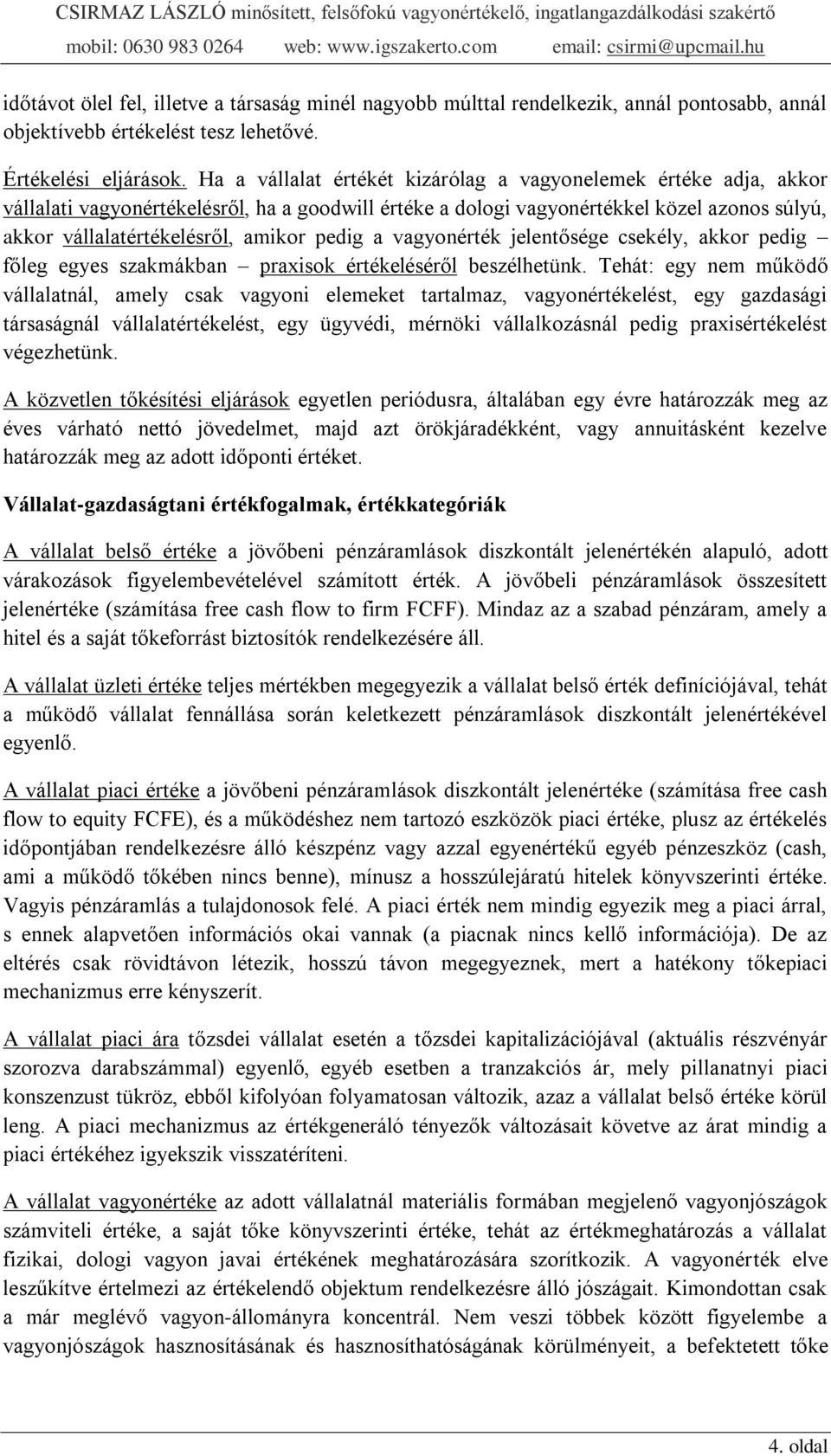 CSIRMAZ LÁSZLÓ minősített, felsőfokú vagyonértékelő, ingatlangazdálkodási szakértő
mobil: 0630 983 0264 web: www.igszakerto.com email: csirmi@upcmail.hu

időtávot ölel fel, illetve a társaság minél nagyobb múlttal rendelkezik, annál pontosabb, annál objektívebb értékelést tesz lehetővé.

Értékelési eljárások. Ha a vállalat értékét kizárólag a vagyonelemek értéke adja, akkor vállalati vagyonértékelésről, ha a goodwill értéke a dologi vagyonértékkel közel azonos súlyú, akkor vállalatértékelésről, amikor pedig a vagyonérték jelentősége csekély, akkor pedig – főleg egyes szakmákban – praxisok értékeléséről beszélhetünk. Tehát: egy nem működő vállalatnál, amely csak vagyoni elemeket tartalmaz, vagyonértékelést, egy gazdasági társaságnál vállalatértékelést, egy ügyvédi, mérnöki vállalkozásnál pedig praxisértékelést végezhetünk.

A közvetlen tőkésítési eljárások egyetlen periódusra, általában egy évre határozzák meg az éves várható nettó jövedelmet, majd azt örökjáradékként, vagy annuitásként kezelve határozzák meg az adott időponti értéket.

Vállalat-gazdaságtani értékfogalmak, értékkategóriák

A vállalat belső értéke a jövőbeni pénzáramlások diszkontált jelenértékén alapuló, adott várakozások figyelembevételével számított érték. A jövőbeli pénzáramlások összesített jelenértéke (számítása free cash flow to firm FCFF). Mindaz az a szabad pénzáram, amely a hitel és a saját tőkeforrást biztosítók rendelkezésére áll.

A vállalat üzleti értéke teljes mértékben megegyezik a vállalat belső érték definíciójával, tehát a működő vállalat fennállása során keletkezett pénzáramlások diszkontált jelenértékével egyenlő.

A vállalat piaci értéke a jövőbeni pénzáramlások diszkontált jelenértéke (számítása free cash flow to equity FCFE), és a működéshez nem tartozó eszközök piaci értéke, plusz az értékelés időpontjában rendelkezésre álló készpénz vagy azzal egyenértékű egyéb pénzeszköz (cash, ami a működő tőkében nincs benne), mínusz a hosszúlejáratú hitelek könyvszerinti értéke. Vagyis pénzáramlás a tulajdonosok felé. A piaci érték nem mindig egyezik meg a piaci árral, s ennek alapvetően információs okai vannak (a piacnak nincs kellő információja). De az eltérés csak rövidtávon létezik, hosszú távon megegyeznek, mert a hatékony tőkepiaci mechanizmus erre kényszerít.

A vállalat piaci ára tőzsdei vállalat esetén a tőzsdei kapitalizációjával (aktuális részvényár szorozva darabszámmal) egyenlő, egyéb esetben a tranzakciós ár, mely pillanatnyi piaci konszenzust tükröz, ebből kifolyóan folyamatosan változik, azaz a vállalat belső értéke körül leng. A piaci mechanizmus az értékgeneráló tényezők változásait követve az árat mindig a piaci értékéhez igyekszik visszatéríteni.

A vállalat vagyonértéke az adott vállalatnál materiális formában megjelenő vagyonjószágok számviteli értéke, a saját tőke könyvszerinti értéke, tehát az értékmeghatározás a vállalat fizikai, dologi vagyon javai értékének meghatározására szorítkozik. A vagyonérték elve leszűkítve értelmezi az értékelendő objektum rendelkezésre álló jószágait. Kimondottan csak a már meglévő vagyon-állományra koncentrál. Nem veszi többek között figyelembe a vagyonjószágok hasznosításának és hasznosíthatóságának körülményeit, a befektetett tőke

4. oldal